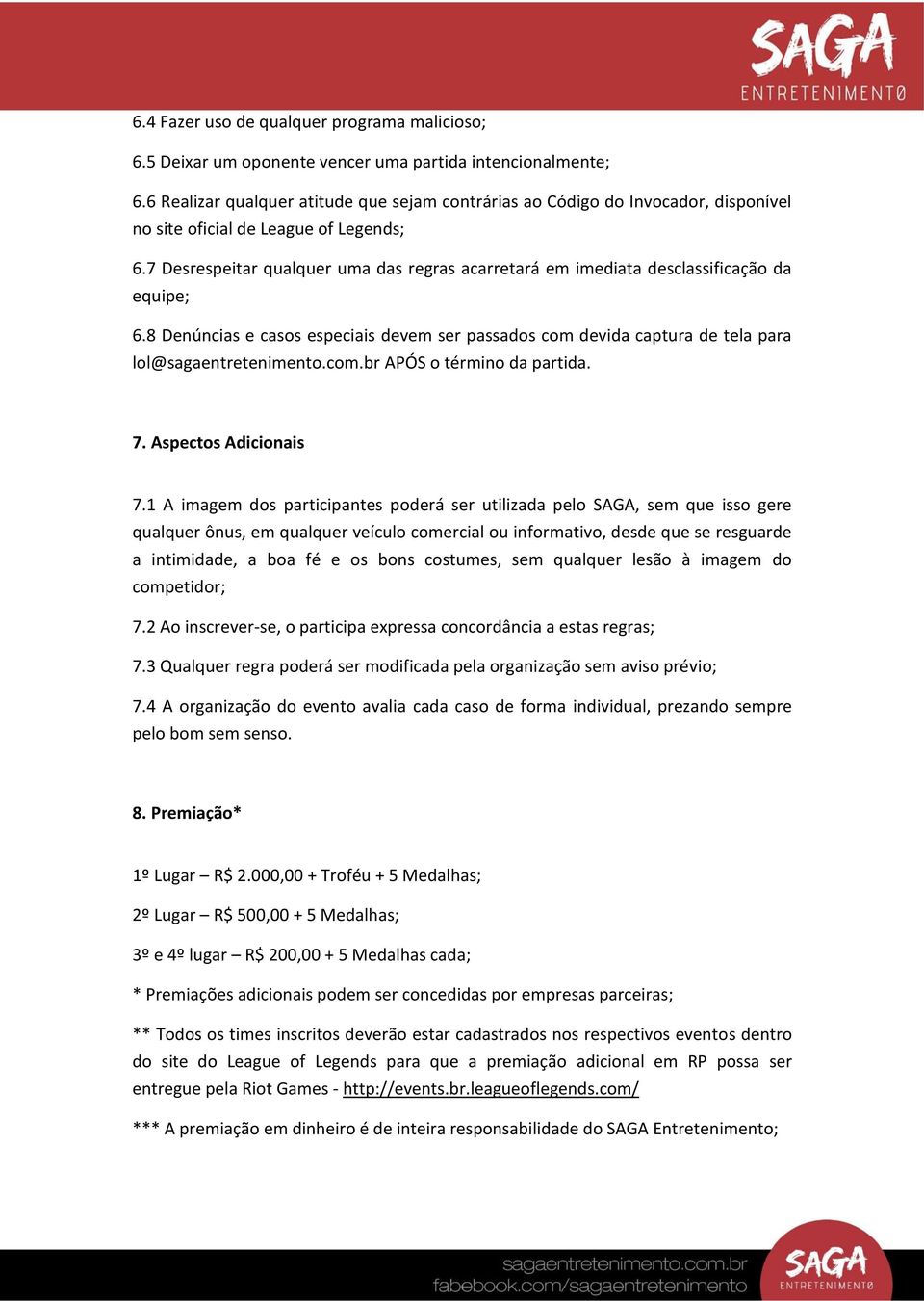 SAGA
ENTRETENIMENTO

6.4 Fazer uso de qualquer programa malicioso;

6.5 Deixar um oponente vencer uma partida intencionalmente;

6.6 Realizar qualquer atitude que sejam contrárias ao Código do Invocador, disponível no site oficial de League of Legends;

6.7 Desrespeitar qualquer uma das regras acarretará em imediata desclassificação da equipe;

6.8 Denúncias e casos especiais devem ser passados com devida captura de tela para lol@sagaentretenimento.com.br APÓS o término da partida.

7. Aspectos Adicionais

7.1 A imagem dos participantes poderá ser utilizada pelo SAGA, sem que isso gere qualquer ônus, em qualquer veículo comercial ou informativo, desde que se resguarde a intimidade, a boa fé e os bons costumes, sem qualquer lesão à imagem do competidor;

7.2 Ao inscrever-se, o participa expressa concordância a estas regras;

7.3 Qualquer regra poderá ser modificada pela organização sem aviso prévio;

7.4 A organização do evento avalia cada caso de forma individual, prezando sempre pelo bom sem senso.

8. Premiação*

1º Lugar – R$ 2.000,00 + Troféu + 5 Medalhas;

2º Lugar – R$ 500,00 + 5 Medalhas;

3º e 4º lugar – R$ 200,00 + 5 Medalhas cada;

* Premiações adicionais podem ser concedidas por empresas parceiras;

** Todos os times inscritos deverão estar cadastrados nos respectivos eventos dentro do site do League of Legends para que a premiação adicional em RP possa ser entregue pela Riot Games - http://events.br.leagueoflegends.com/

*** A premiação em dinheiro é de inteira responsabilidade do SAGA Entretenimento;

sagaentretenimento.com.br
fabebook.com/sagaentretenimento

SAGA
ENTRETENIMENTO